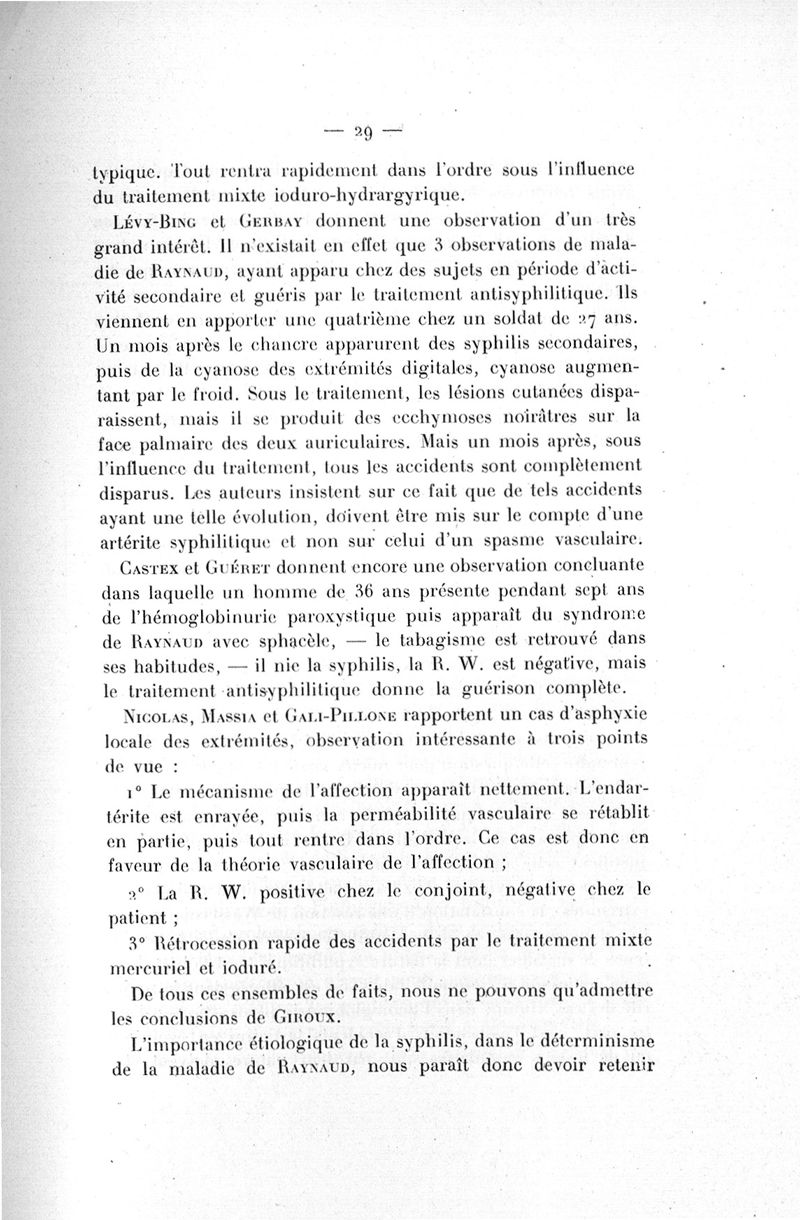 — 29 —

typique. Tout rentra rapidement dans l'ordre sous l'influence du traitement mixte ioduro-hydrargyrique.

Lévy-Bing et Gerbay donnent une observation d'un très grand intérêt. Il n'existait en effet que 3 observations de maladie de Raynaud, ayant apparu chez des sujets en période d'activité secondaire et guéris par le traitement antisyphilitique. Ils viennent en apporter une quatrième chez un soldat de 27 ans. Un mois après le chancre apparurent des syphilis secondaires, puis de la cyanose des extrémités digitales, cyanose augmentant par le froid. Sous le traitement, les lésions cutanées disparaissent, mais il se produit des ecchymoses noirâtres sur la face palmaire des deux auriculaires. Mais un mois après, sous l'influence du traitement, tous les accidents sont complètement disparus. Les auteurs insistent sur ce fait que de tels accidents ayant une telle évolution, doivent être mis sur le compte d'une artérite syphilitique et non sur celui d'un spasme vasculaire.

Castex et Guéret donnent encore une observation concluante dans laquelle un homme de 36 ans présente pendant sept ans de l'hémoglobinurie paroxystique puis apparaît du syndrome de Raynaud avec sphacèle, — le tabagisme est retrouvé dans ses habitudes, — il nie la syphilis, la R. W. est négative, mais le traitement antisyphilitique donne la guérison complète.

Nicolas, Massia et Gali-Pillone rapportent un cas d'asphyxie locale des extrémités, observation intéressante à trois points de vue :

1° Le mécanisme de l'affection apparaît nettement. L'endartérite est enrayée, puis la perméabilité vasculaire se rétablit en partie, puis tout rentre dans l'ordre. Ce cas est donc en faveur de la théorie vasculaire de l'affection ;

2° La R. W. positive chez le conjoint, négative chez le patient ;

3° Rétrocession rapide des accidents par le traitement mixte mercuriel et ioduré.

De tous ces ensembles de faits, nous ne pouvons qu'admettre les conclusions de Giroux.

L'importance étiologique de la syphilis, dans le déterminisme de la maladie de Raynaud, nous paraît donc devoir retenir